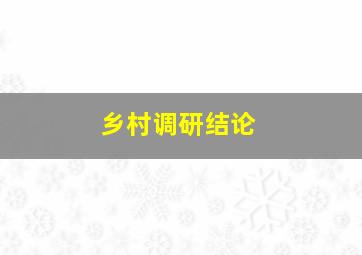 乡村调研结论